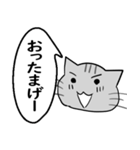 おったまげー